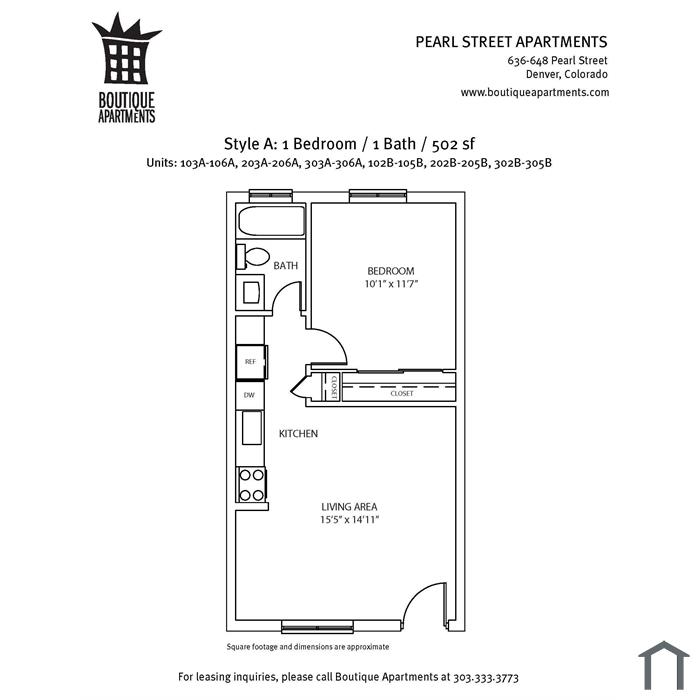 BOUTIQUE APARTMENTS

PEARL STREET APARTMENTS
636-648 Pearl Street
Denver, Colorado
www.boutiqueapartments.com

Style A: 1 Bedroom / 1 Bath / 502 sf
Units: 103A-106A, 203A-206A, 303A-306A, 102B-105B, 202B-205B, 302B-305B

BATH

BEDROOM
10'1" x 11'7"

REF

DW

CLOSET

CLOSET

KITCHEN

LIVING AREA
15'5" x 14'11"

Square footage and dimensions are approximate

For leasing inquiries, please call Boutique Apartments at 303.333.3773